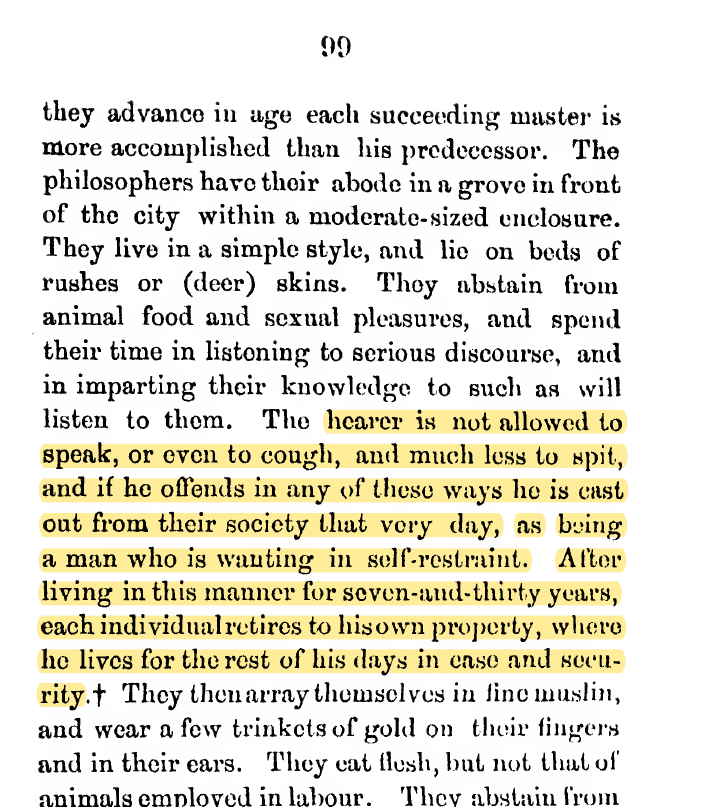 99

they advance in age each succeeding master is more accomplished than his predecessor. The philosophers have their abode in a grove in front of the city within a moderate-sized enclosure. They live in a simple style, and lie on beds of rushes or (deer) skins. They abstain from animal food and sexual pleasures, and spend their time in listening to serious discourse, and in imparting their knowledge to such as will listen to them. The hearer is not allowed to speak, or even to cough, and much less to spit, and if he offends in any of these ways he is cast out from their society that very day, as being a man who is wanting in self-restraint. After living in this manner for seven-and-thirty years, each individual retires to his own property, where he lives for the rest of his days in ease and security.† They then array themselves in fine muslin, and wear a few trinkets of gold on their fingers and in their ears. They eat flesh, but not that of animals employed in labour. They abstain from